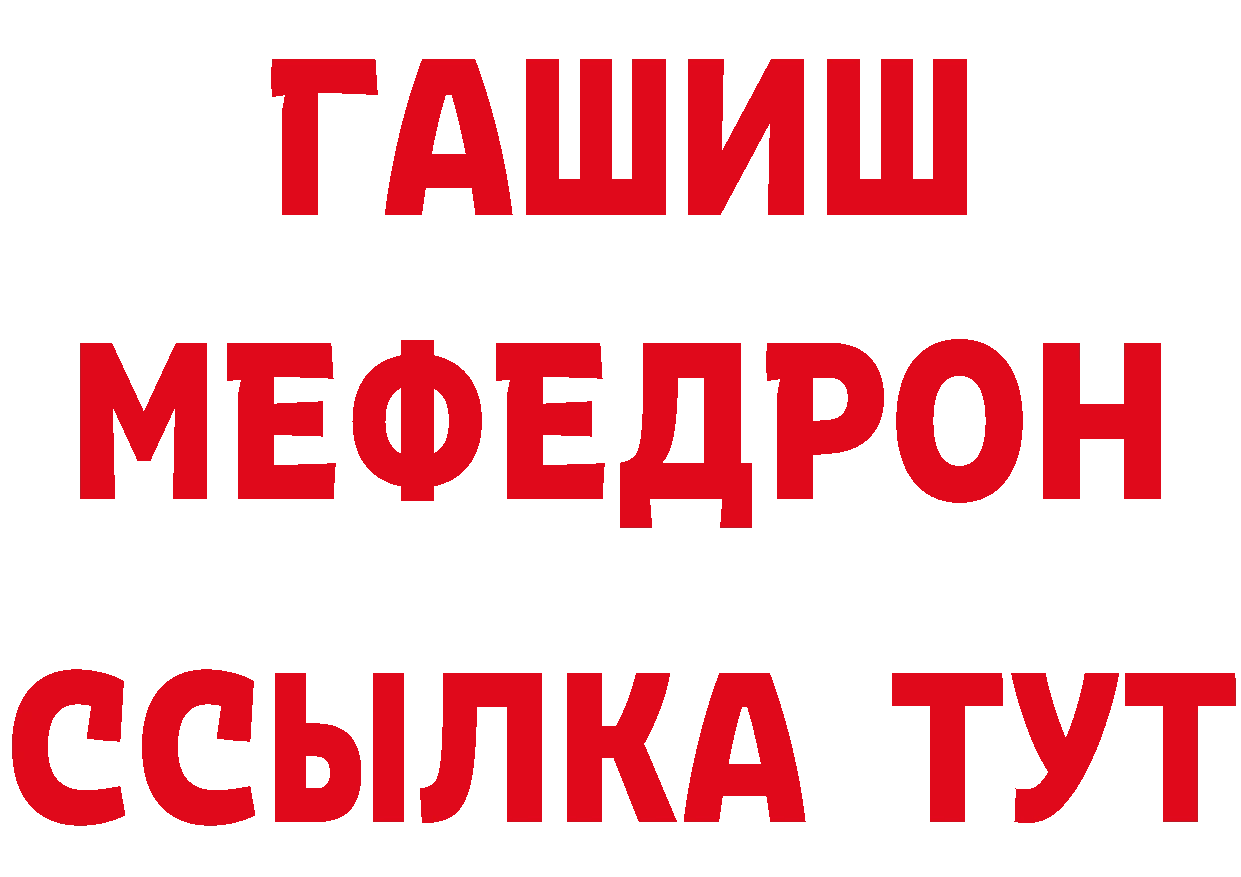 ГАШИШ
МЕФЕДРОН
ССЫЛКА ТУТ